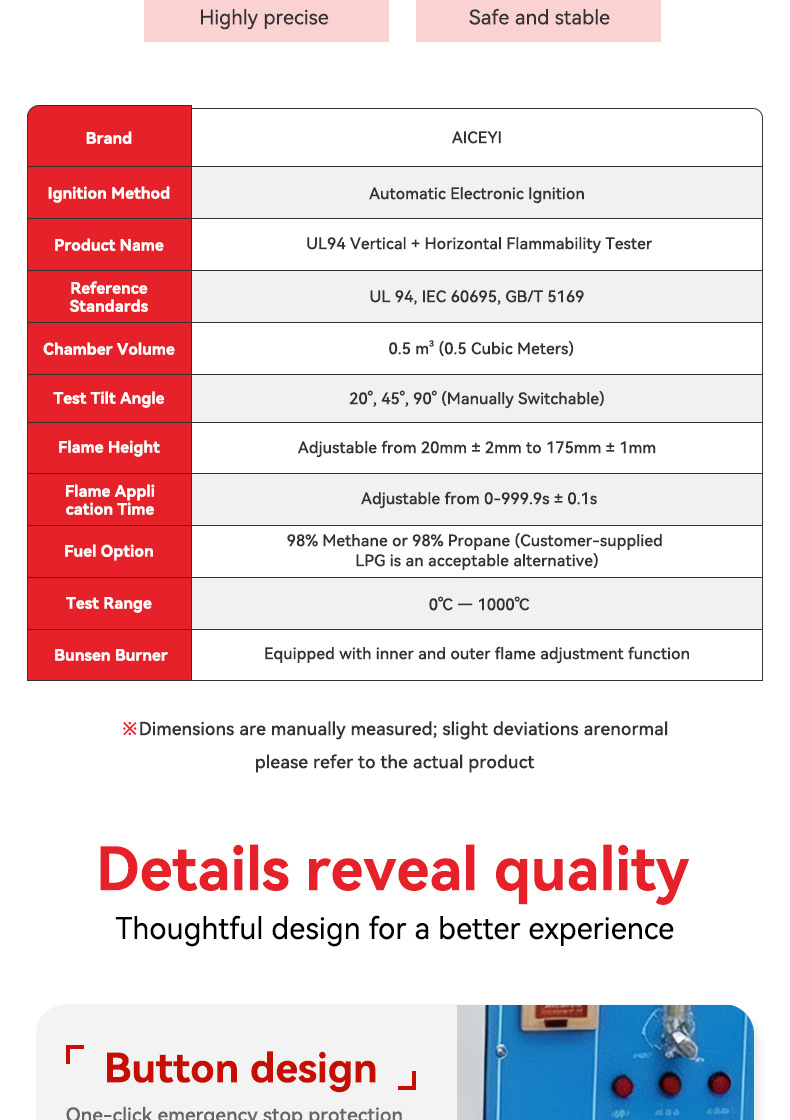 Highly precise

Safe and stable

| Brand | AICEYI |
|---|---|
| Ignition Method | Automatic Electronic Ignition |
| Product Name | UL94 Vertical + Horizontal Flammability Tester |
| Reference Standards | UL 94, IEC 60695, GB/T 5169 |
| Chamber Volume | 0.5 m³ (0.5 Cubic Meters) |
| Test Tilt Angle | 20°, 45°, 90° (Manually Switchable) |
| Flame Height | Adjustable from 20mm ± 2mm to 175mm ± 1mm |
| Flame Appli cation Time | Adjustable from 0-999.9s ± 0.1s |
| Fuel Option | 98% Methane or 98% Propane (Customer-supplied LPG is an acceptable alternative) |
| Test Range | 0℃ — 1000℃ |
| Bunsen Burner | Equipped with inner and outer flame adjustment function |

※Dimensions are manually measured; slight deviations arenormal please refer to the actual product

Details reveal quality

Thoughtful design for a better experience

Button design

One-click emergency stop protection